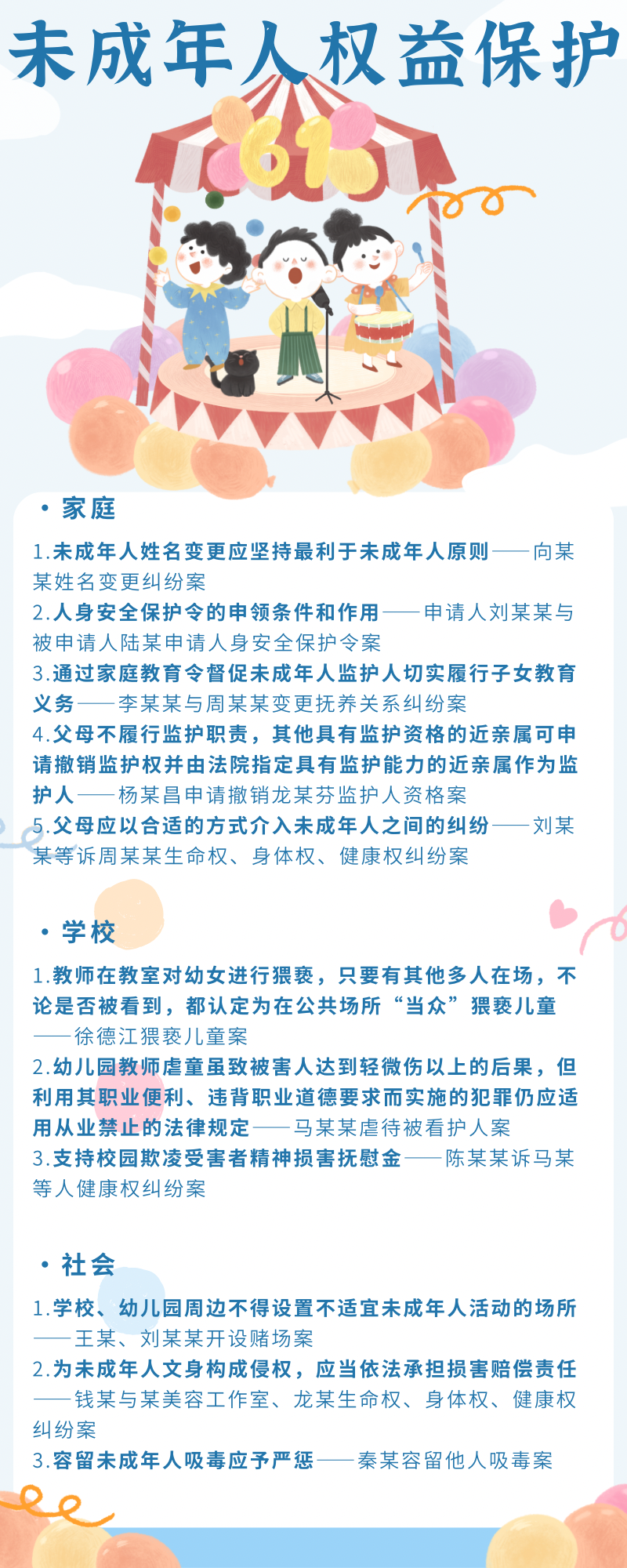 未成年人权益保护

61

• 家庭

1.未成年人姓名变更应坚持最利于未成年人原则——向某某姓名变更纠纷案
2.人身安全保护令的申领条件和作用——申请人刘某某与被申请人陆某申请人身安全保护令案
3.通过家庭教育令督促未成年人监护人切实履行子女教育义务——李某某与周某某变更抚养关系纠纷案
4.父母不履行监护职责，其他具有监护资格的近亲属可申请撤销监护权并由法院指定具有监护能力的近亲属作为监护人——杨某昌申请撤销龙某芬监护人资格案
5.父母应以合适的方式介入未成年人之间的纠纷——刘某某等诉周某某生命权、身体权、健康权纠纷案

• 学校

1.教师在教室对幼女进行猥亵，只要有其他多人在场，不论是否被看到，都认定为在公共场所“当众”猥亵儿童——徐德江猥亵儿童案
2.幼儿园教师虐童虽致被害人达到轻微伤以上的后果，但利用其职业便利、违背职业道德要求而实施的犯罪仍应适用从业禁止的法律规定——马某某虐待被看护人案
3.支持校园欺凌受害者精神损害抚慰金——陈某某诉马某等人健康权纠纷案

• 社会

1.学校、幼儿园周边不得设置不适宜未成年人活动的场所——王某、刘某某开设赌场案
2.为未成年人文身构成侵权，应当依法承担损害赔偿责任——钱某与某美容工作室、龙某生命权、身体权、健康权纠纷案
3.容留未成年人吸毒应予严惩——秦某容留他人吸毒案